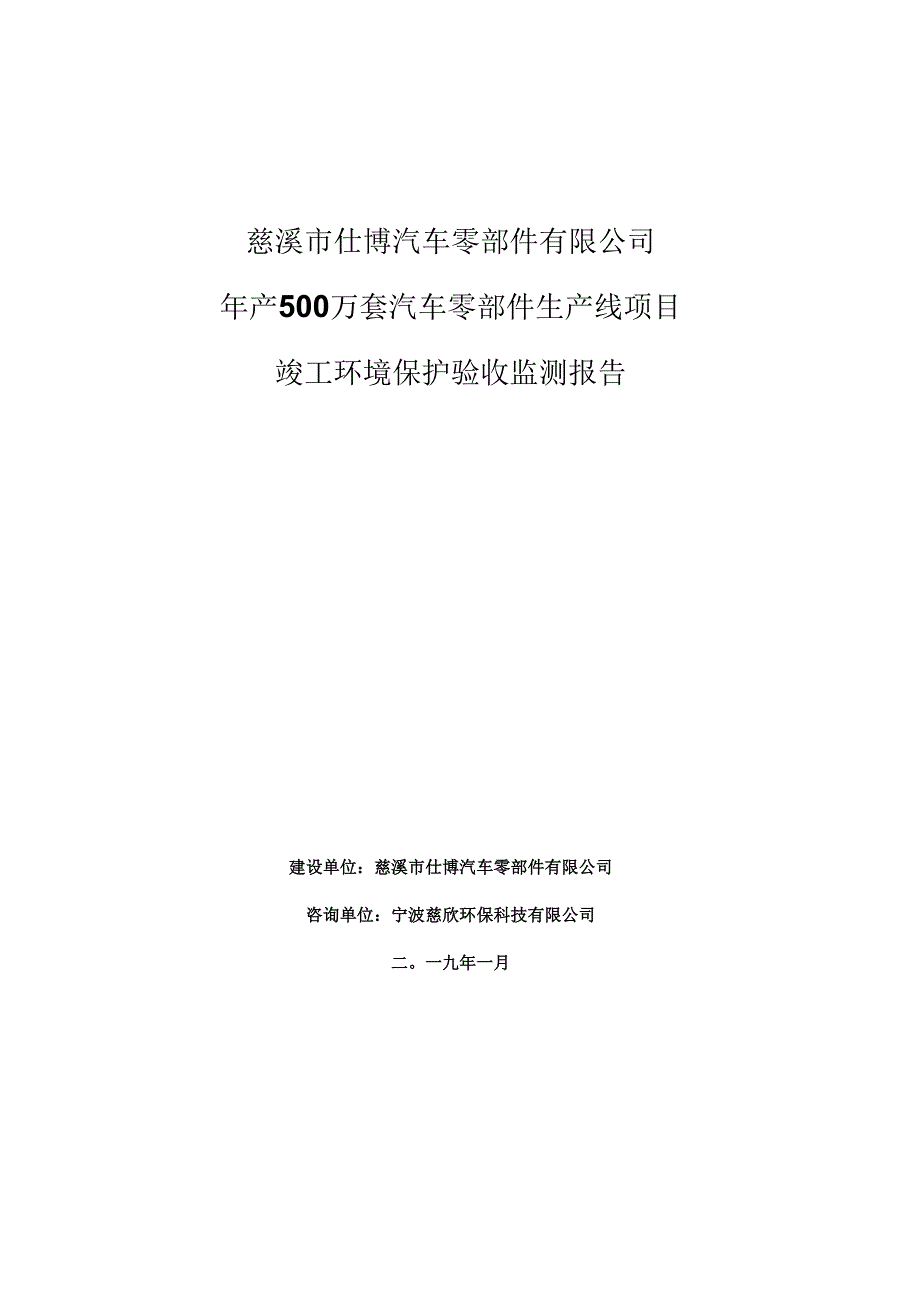 慈溪市仕博汽车零部件有限公司

年产500万套汽车零部件生产线项目

竣工环境保护验收监测报告

建设单位：慈溪市仕博汽车零部件有限公司

咨询单位：宁波慈欣环保科技有限公司

二。一九年一月